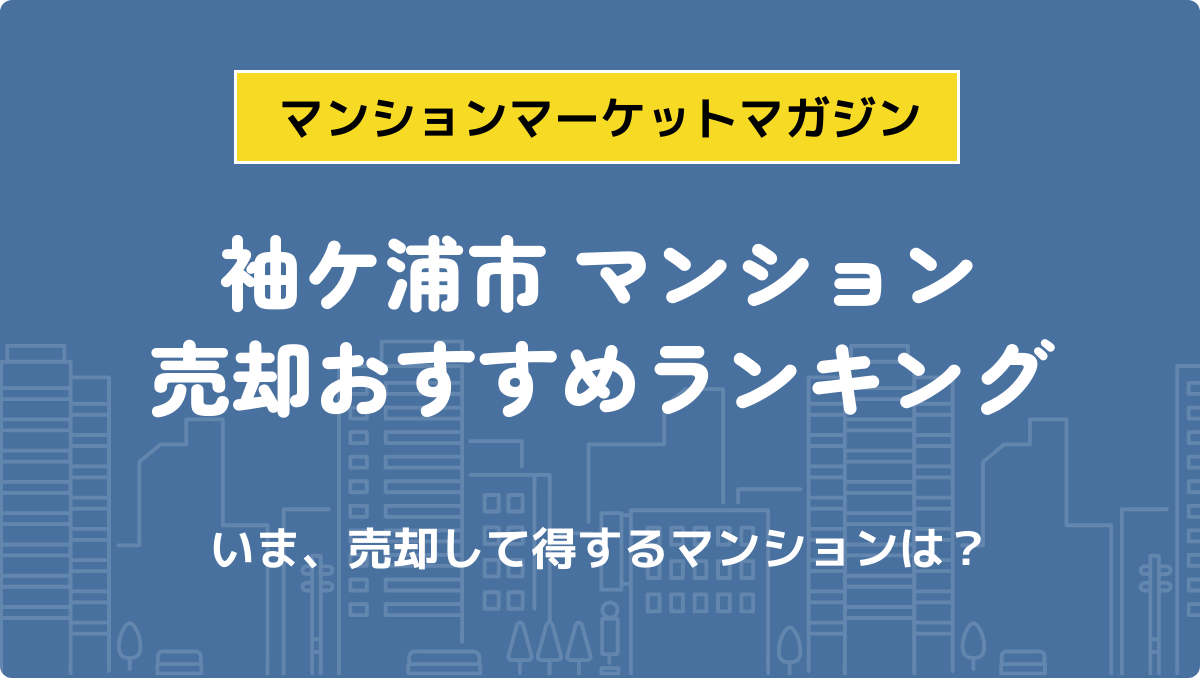 マンションマーケットマガジン

袖ケ浦市 マンション
売却おすすめランキング

いま、売却して得するマンションは？